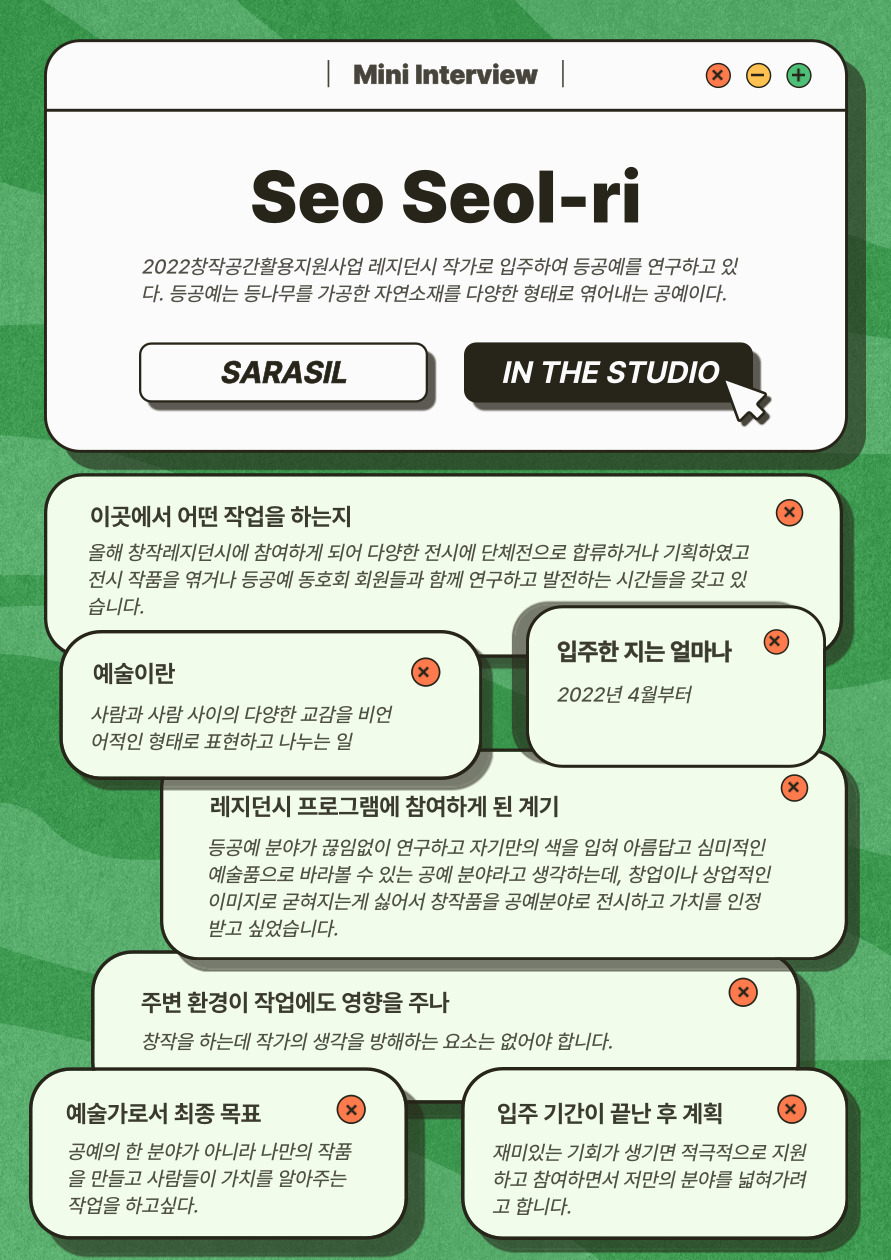 Mini Interview

Seo Seol-ri

2022창작공간활용지원사업 레지던시 작가로 입주하여 등공예를 연구하고 있다. 등공예는 등나무를 가공한 자연소재를 다양한 형태로 엮어내는 공예이다.

SARASIL

IN THE STUDIO

이곳에서 어떤 작업을 하는지

올해 창작레지던시에 참여하게 되어 다양한 전시에 단체전으로 합류하거나 기획하였고 전시 작품을 엮거나 등공예 동호회 회원들과 함께 연구하고 발전하는 시간들을 갖고 있습니다.

예술이란

사람과 사람 사이의 다양한 교감을 비언어적인 형태로 표현하고 나누는 일

입주한 지는 얼마나

2022년 4월부터

레지던시 프로그램에 참여하게 된 계기

등공예 분야가 끊임없이 연구하고 자기만의 색을 입혀 아름답고 심미적인 예술품으로 바라볼 수 있는 공예 분야라고 생각하는데, 창업이나 상업적인 이미지로 굳혀지는게 싫어서 창작품을 공예분야로 전시하고 가치를 인정받고 싶었습니다.

주변 환경이 작업에도 영향을 주나

창작을 하는데 작가의 생각을 방해하는 요소는 없어야 합니다.

예술가로서 최종 목표

공예의 한 분야가 아니라 나만의 작품을 만들고 사람들이 가치를 알아주는 작업을 하고싶다.

입주 기간이 끝난 후 계획

재미있는 기회가 생기면 적극적으로 지원하고 참여하면서 저만의 분야를 넓혀가려고 합니다.